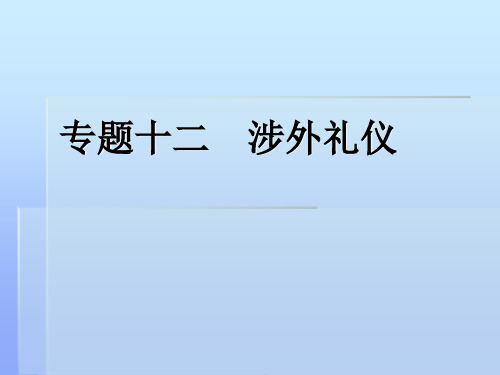 专题十二　涉外礼仪